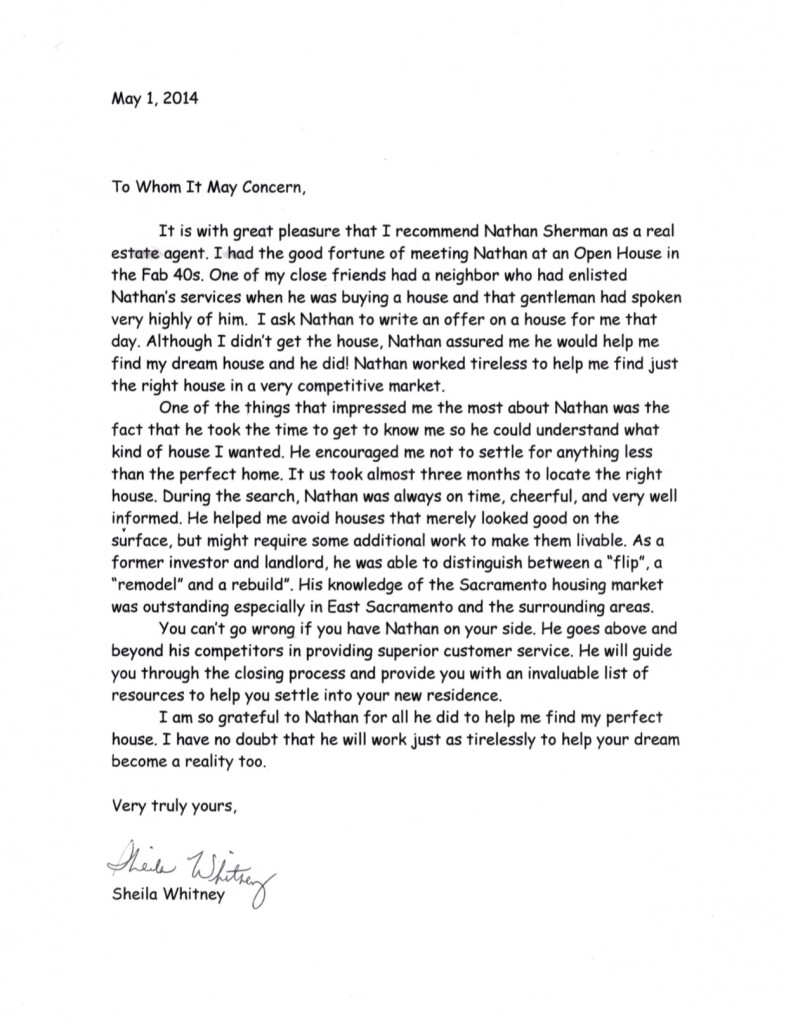 May 1, 2014

To Whom It May Concern,

It is with great pleasure that I recommend Nathan Sherman as a real estate agent. I had the good fortune of meeting Nathan at an Open House in the Fab 40s. One of my close friends had a neighbor who had enlisted Nathan's services when he was buying a house and that gentleman had spoken very highly of him. I ask Nathan to write an offer on a house for me that day. Although I didn't get the house, Nathan assured me he would help me find my dream house and he did! Nathan worked tireless to help me find just the right house in a very competitive market.

One of the things that impressed me the most about Nathan was the fact that he took the time to get to know me so he could understand what kind of house I wanted. He encouraged me not to settle for anything less than the perfect home. It us took almost three months to locate the right house. During the search, Nathan was always on time, cheerful, and very well informed. He helped me avoid houses that merely looked good on the surface, but might require some additional work to make them livable. As a former investor and landlord, he was able to distinguish between a "flip", a "remodel" and a rebuild". His knowledge of the Sacramento housing market was outstanding especially in East Sacramento and the surrounding areas.

You can't go wrong if you have Nathan on your side. He goes above and beyond his competitors in providing superior customer service. He will guide you through the closing process and provide you with an invaluable list of resources to help you settle into your new residence.

I am so grateful to Nathan for all he did to help me find my perfect house. I have no doubt that he will work just as tirelessly to help your dream become a reality too.

Very truly yours,

Sheila Whitney
Sheila Whitney